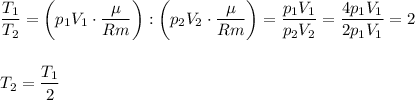 $\frac{T_1}{T_2} = \left(p_1V_1 \cdot \frac{\mu}{Rm}\right) : \left(p_2V_2 \cdot \frac{\mu}{Rm}\right) = \frac{p_1V_1}{p_2V_2} = \frac{4p_1V_1}{2p_1V_1} = 2$

$T_2 = \frac{T_1}{2}$